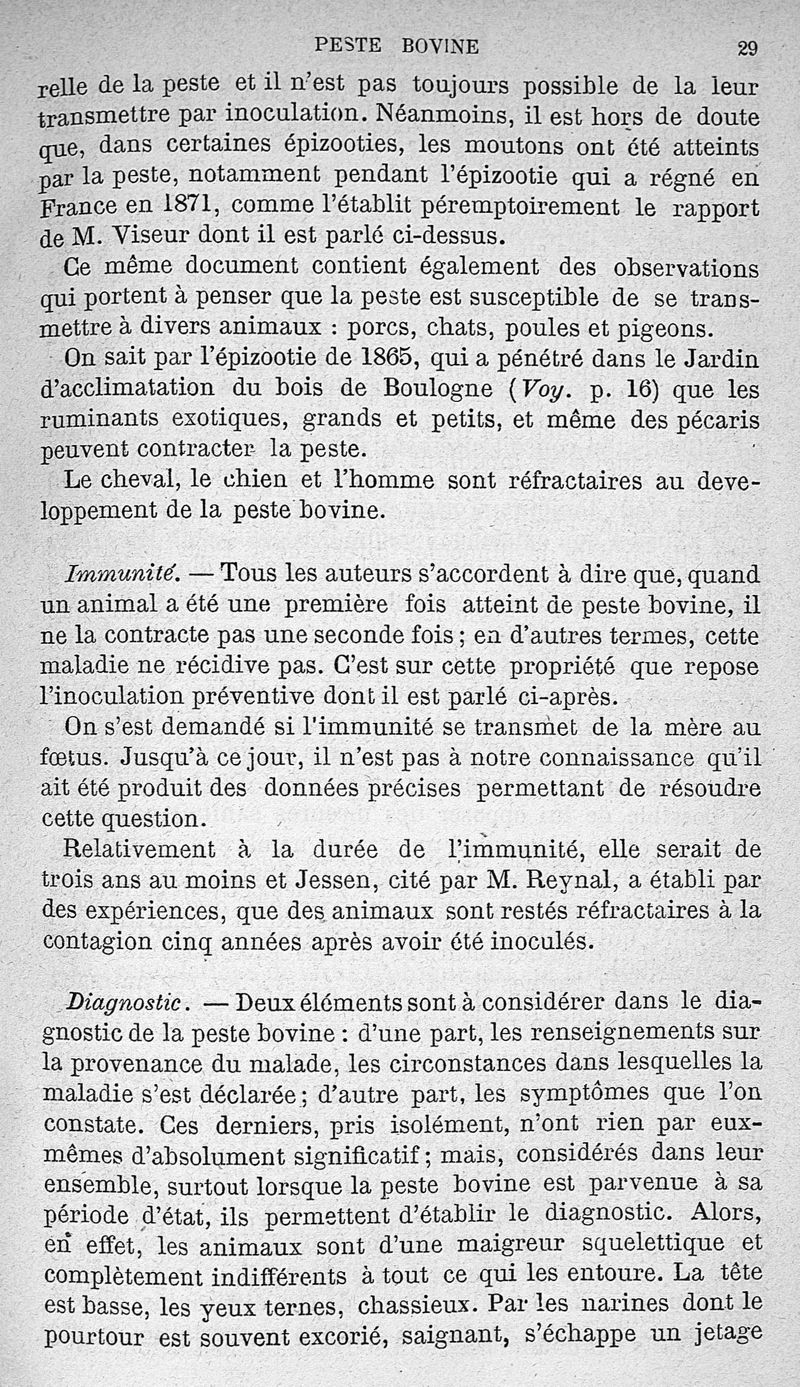 PESTE BOVINE 29

relle de la peste et il n'est pas toujours possible de la leur transmettre par inoculation. Néanmoins, il est hors de doute que, dans certaines épizooties, les moutons ont été atteints par la peste, notamment pendant l'épizootie qui a régné en France en 1871, comme l'établit péremptoirement le rapport de M. Viseur dont il est parlé ci-dessus.

Ce même document contient également des observations qui portent à penser que la peste est susceptible de se transmettre à divers animaux : porcs, chats, poules et pigeons.

On sait par l'épizootie de 1865, qui a pénétré dans le Jardin d'acclimatation du bois de Boulogne (Voy. p. 16) que les ruminants exotiques, grands et petits, et même des pécaris peuvent contracter la peste.

Le cheval, le chien et l'homme sont réfractaires au developpement de la peste bovine.

Immunité. — Tous les auteurs s'accordent à dire que, quand un animal a été une première fois atteint de peste bovine, il ne la contracte pas une seconde fois ; en d'autres termes, cette maladie ne récidive pas. C'est sur cette propriété que repose l'inoculation préventive dont il est parlé ci-après.

On s'est demandé si l'immunité se transmet de la mère au fœtus. Jusqu'à ce jour, il n'est pas à notre connaissance qu'il ait été produit des données précises permettant de résoudre cette question.

Relativement à la durée de l'immunité, elle serait de trois ans au moins et Jessen, cité par M. Reynal, a établi par des expériences, que des animaux sont restés réfractaires à la contagion cinq années après avoir été inoculés.

Diagnostic. — Deux éléments sont à considérer dans le diagnostic de la peste bovine : d'une part, les renseignements sur la provenance du malade, les circonstances dans lesquelles la maladie s'est déclarée ; d'autre part, les symptômes que l'on constate. Ces derniers, pris isolément, n'ont rien par eux-mêmes d'absolument significatif ; mais, considérés dans leur ensemble, surtout lorsque la peste bovine est parvenue à sa période d'état, ils permettent d'établir le diagnostic. Alors, en effet, les animaux sont d'une maigreur squelettique et complètement indifférents à tout ce qui les entoure. La tête est basse, les yeux ternes, chassieux. Par les narines dont le pourtour est souvent excorié, saignant, s'échappe un jetage